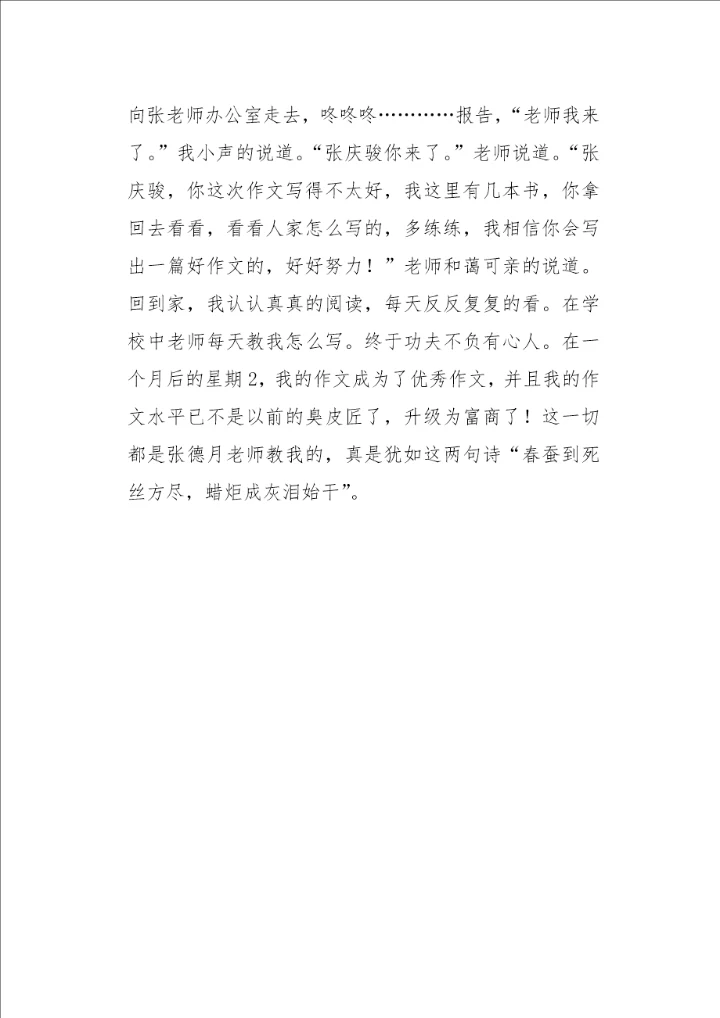 向张老师办公室走去，咚咚咚…………报告，“老师我来了。”我小声的说道。“张庆骏你来了。”老师说道。“张庆骏，你这次作文写得不太好，我这里有几本书，你拿回去看看，看看人家怎么写的，多练练，我相信你会写出一篇好作文的，好好努力！”老师和蔼可亲的说道。回到家，我认认真真的阅读，每天反反复复的看。在学校中老师每天教我怎么写。终于功夫不负有心人。在一个月后的星期2，我的作文成为了优秀作文，并且我的作文水平已不是以前的臭皮匠了，升级为富商了！这一切都是张德月老师教我的，真是犹如这两句诗“春蚕到死丝方尽，蜡炬成灰泪始干”。